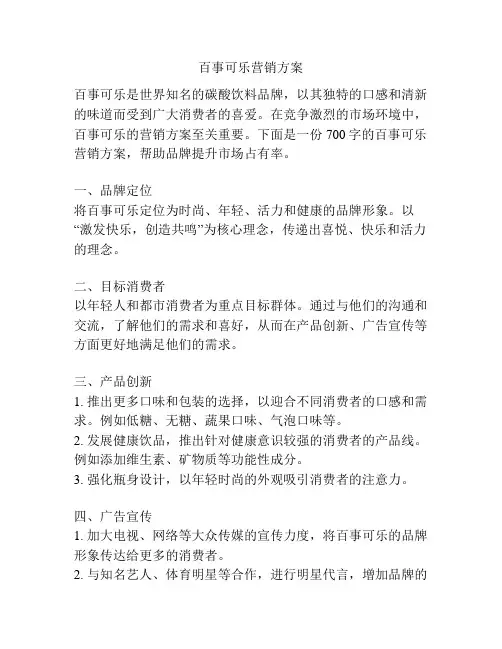 百事可乐营销方案

百事可乐是世界知名的碳酸饮料品牌，以其独特的口感和清新的味道而受到广大消费者的喜爱。在竞争激烈的市场环境中，百事可乐的营销方案至关重要。下面是一份 700 字的百事可乐营销方案，帮助品牌提升市场占有率。

一、品牌定位
将百事可乐定位为时尚、年轻、活力和健康的品牌形象。以“激发快乐，创造共鸣”为核心理念，传递出喜悦、快乐和活力的理念。

二、目标消费者
以年轻人和都市消费者为重点目标群体。通过与他们的沟通和交流，了解他们的需求和喜好，从而在产品创新、广告宣传等方面更好地满足他们的需求。

三、产品创新
1. 推出更多口味和包装的选择，以迎合不同消费者的口感和需求。例如低糖、无糖、蔬果口味、气泡口味等。
2. 发展健康饮品，推出针对健康意识较强的消费者的产品线。例如添加维生素、矿物质等功能性成分。
3. 强化瓶身设计，以年轻时尚的外观吸引消费者的注意力。

四、广告宣传
1. 加大电视、网络等大众传媒的宣传力度，将百事可乐的品牌形象传达给更多的消费者。
2. 与知名艺人、体育明星等合作，进行明星代言，增加品牌的